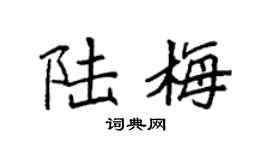 陆梅

词典网